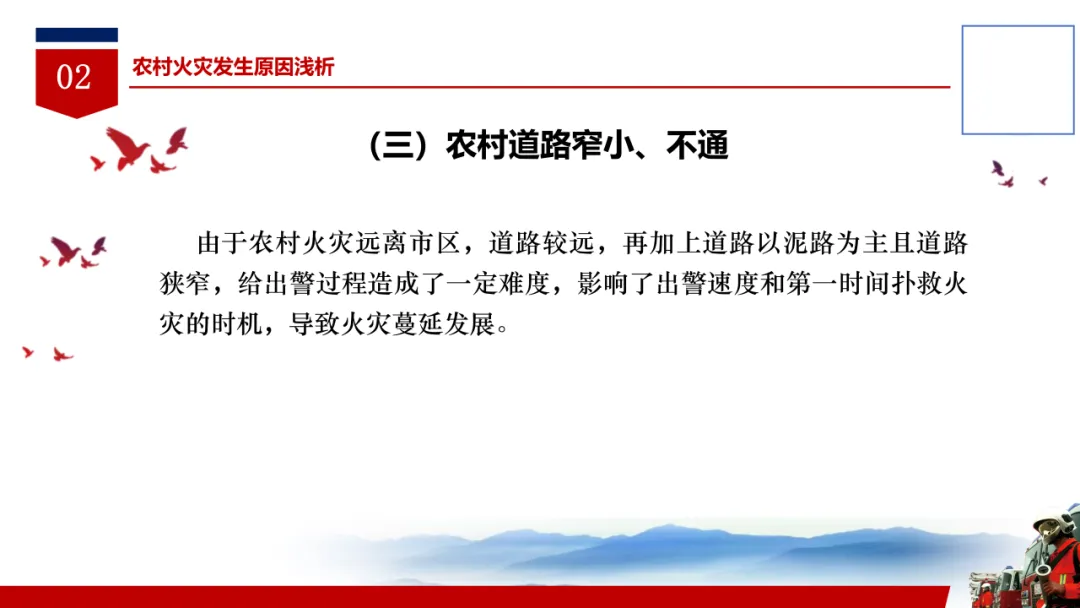 02

农村火灾发生原因浅析

（三）农村道路窄小、不通

由于农村火灾远离市区，道路较远，再加上道路以泥路为主且道路狭窄，给出警过程造成了一定难度，影响了出警速度和第一时间扑救火灾的时机，导致火灾蔓延发展。